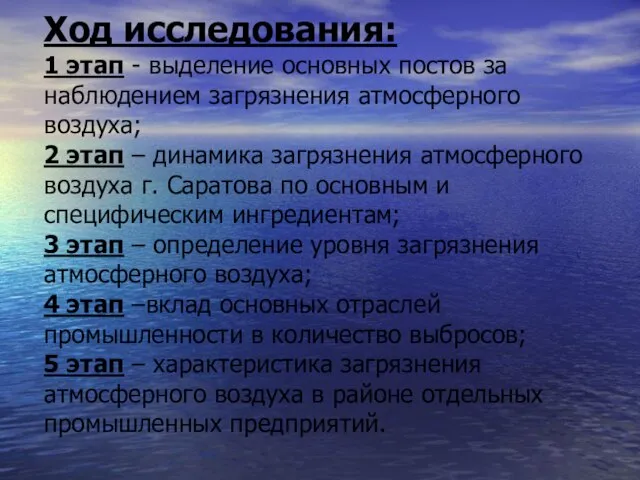 Ход исследования:
1 этап - выделение основных постов за наблюдением загрязнения атмосферного воздуха;
2 этап – динамика загрязнения атмосферного воздуха г. Саратова по основным и специфическим ингредиентам;
3 этап – определение уровня загрязнения атмосферного воздуха;
4 этап –вклад основных отраслей промышленности в количество выбросов;
5 этап – характеристика загрязнения атмосферного воздуха в районе отдельных промышленных предприятий.